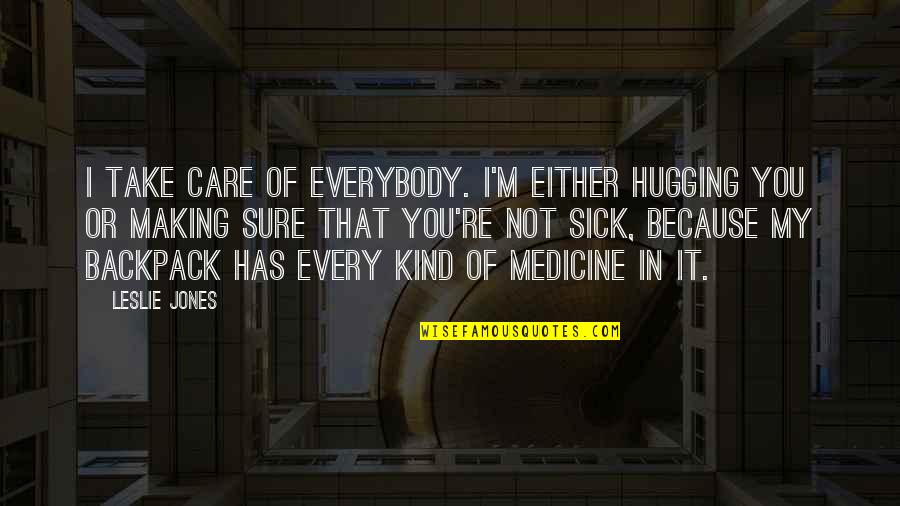 I TAKE CARE OF EVERYBODY. I'M EITHER HUGGING YOU OR MAKING SURE THAT YOU'RE NOT SICK, BECAUSE MY BACKPACK HAS EVERY KIND OF MEDICINE IN IT.

LESLIE JONES

WISEFAMOUSQUOTES.COM